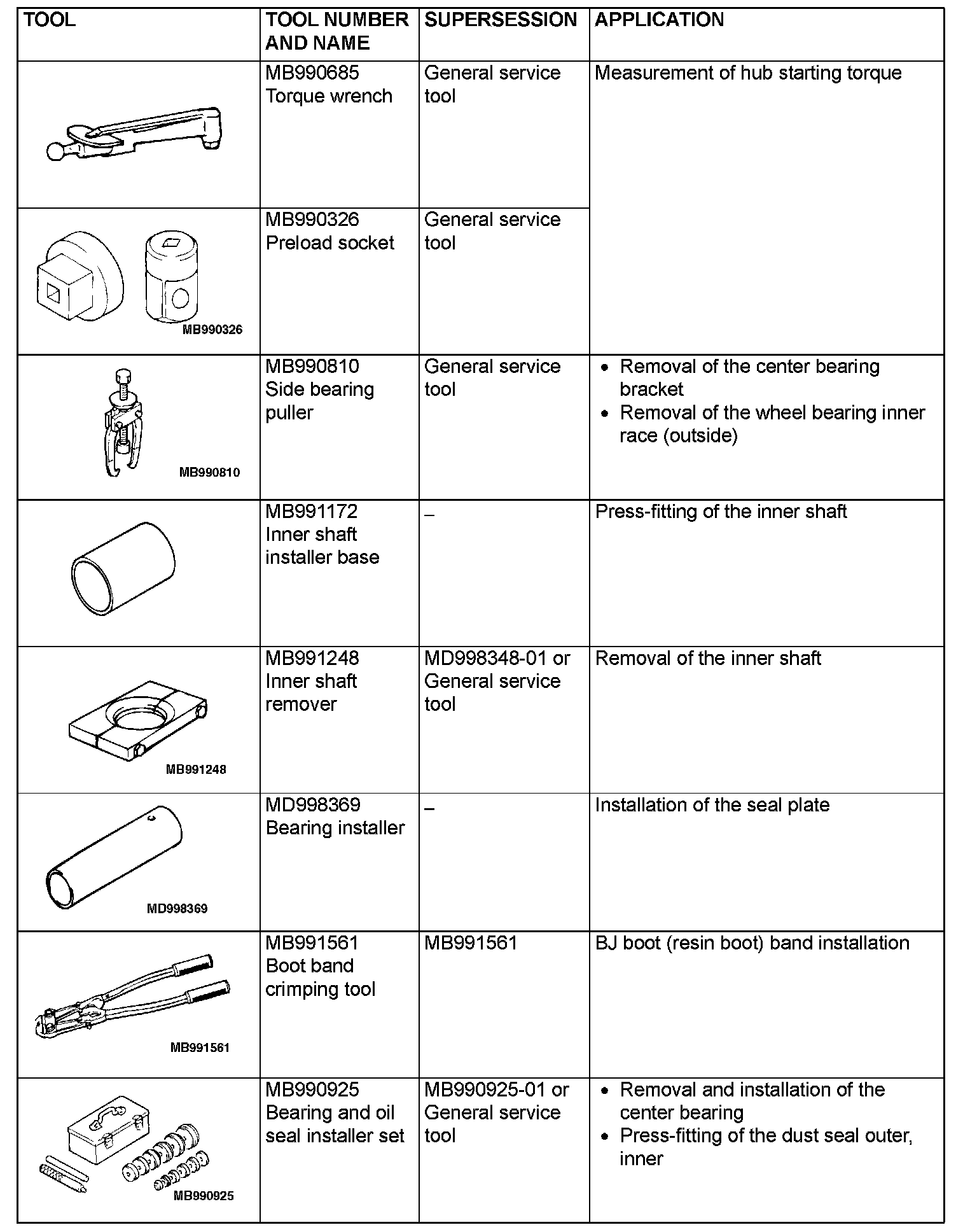 | TOOL | TOOL NUMBER AND NAME | SUPERSESSION | APPLICATION |
|---|---|---|---|
|  | MB990685 Torque wrench | General service tool | Measurement of hub starting torque |
| MB990326 | MB990326 Preload socket | General service tool | |
| MB990810 | MB990810 Side bearing puller | General service tool | • Removal of the center bearing bracket • Removal of the wheel bearing inner race (outside) |
|  | MB991172 Inner shaft installer base | – | Press-fitting of the inner shaft |
| MB991248 | MB991248 Inner shaft remover | MD998348-01 or General service tool | Removal of the inner shaft |
| MD998369 | MD998369 Bearing installer | – | Installation of the seal plate |
| MB991561 | MB991561 Boot band crimping tool | MB991561 | BJ boot (resin boot) band installation |
| MB990925 | MB990925 Bearing and oil seal installer set | MB990925-01 or General service tool | • Removal and installation of the center bearing • Press-fitting of the dust seal outer, inner |